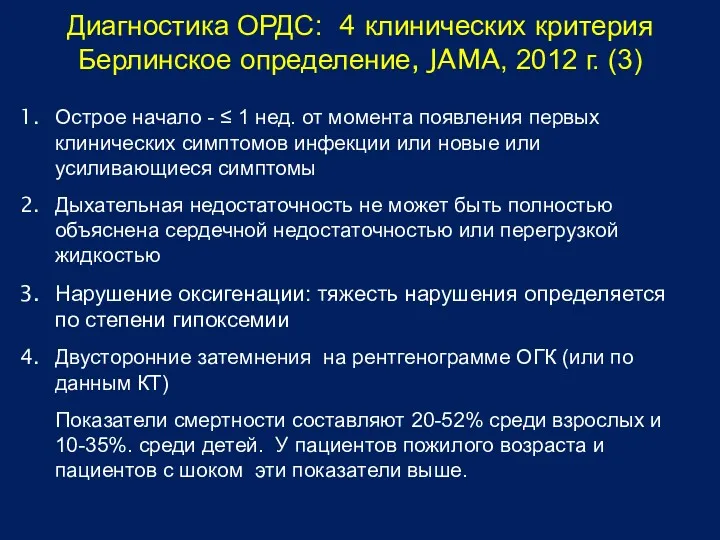 Диагностика ОРДС: 4 клинических критерия
Берлинское определение, JAMA, 2012 г. (3)

1. Острое начало - ≤ 1 нед. от момента появления первых клинических симптомов инфекции или новые или усиливающиеся симптомы

2. Дыхательная недостаточность не может быть полностью объяснена сердечной недостаточностью или перегрузкой жидкостью

3. Нарушение оксигенации: тяжесть нарушения определяется по степени гипоксемии

4. Двусторонние затемнения на рентгенограмме ОГК (или по данным КТ)

Показатели смертности составляют 20-52% среди взрослых и 10-35%. среди детей. У пациентов пожилого возраста и пациентов с шоком эти показатели выше.